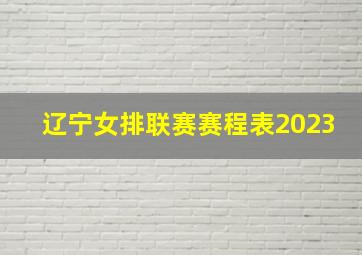 辽宁女排联赛赛程表2023